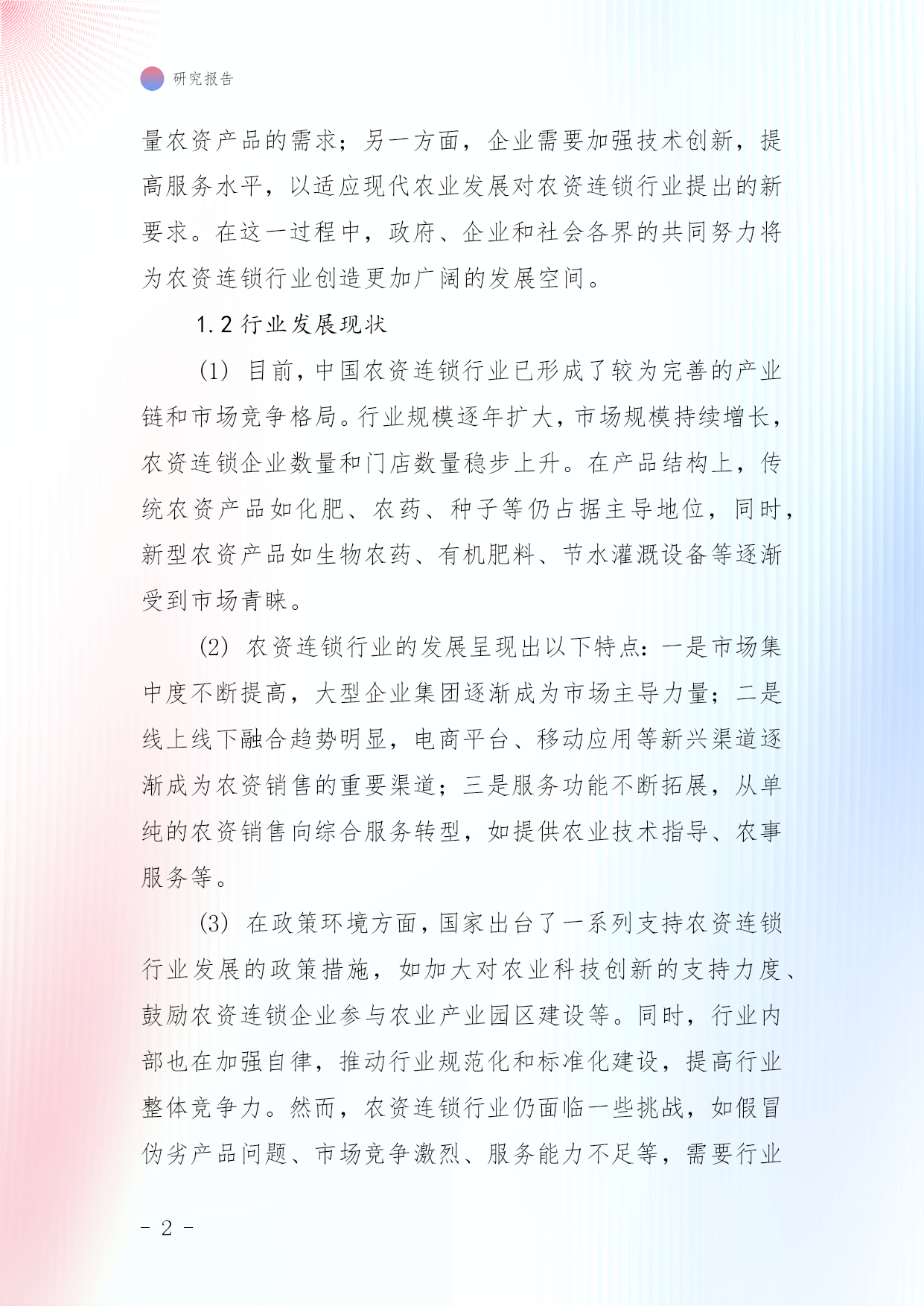 研究报告

量农资产品的需求；另一方面，企业需要加强技术创新，提高服务水平，以适应现代农业发展对农资连锁行业提出的新要求。在这一过程中，政府、企业和社会各界的共同努力将为农资连锁行业创造更加广阔的发展空间。

1.2 行业发展现状

(1) 目前，中国农资连锁行业已形成了较为完善的产业链和市场竞争格局。行业规模逐年扩大，市场规模持续增长，农资连锁企业数量和门店数量稳步上升。在产品结构上，传统农资产品如化肥、农药、种子等仍占据主导地位，同时，新型农资产品如生物农药、有机肥料、节水灌溉设备等逐渐受到市场青睐。

(2) 农资连锁行业的发展呈现出以下特点：一是市场集中度不断提高，大型企业集团逐渐成为市场主导力量；二是线上线下融合趋势明显，电商平台、移动应用等新兴渠道逐渐成为农资销售的重要渠道；三是服务功能不断拓展，从单纯的农资销售向综合服务转型，如提供农业技术指导、农事服务等。

(3) 在政策环境方面，国家出台了一系列支持农资连锁行业发展的政策措施，如加大对农业科技创新的支持力度、鼓励农资连锁企业参与农业产业园区建设等。同时，行业内部也在加强自律，推动行业规范化和标准化建设，提高行业整体竞争力。然而，农资连锁行业仍面临一些挑战，如假冒伪劣产品问题、市场竞争激烈、服务能力不足等，需要行业

- 2 -